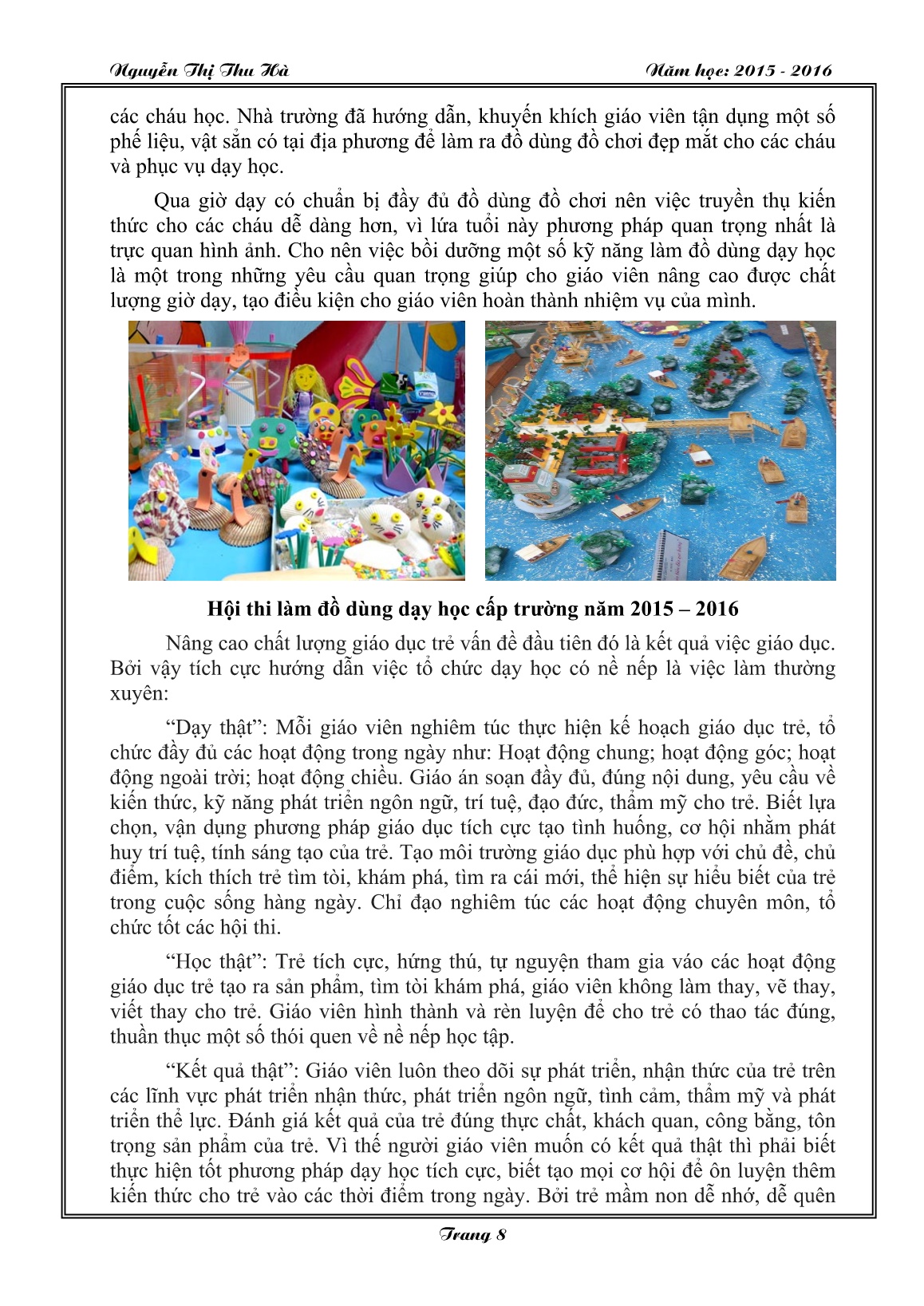 Nguyễn Thị Thu Hà

Năm học: 2015 - 2016

các cháu học. Nhà trường đã hướng dẫn, khuyến khích giáo viên tận dụng một số phế liệu, vật sẵn có tại địa phương để làm ra đồ dùng đồ chơi đẹp mắt cho các cháu và phục vụ dạy học.

Qua giờ dạy có chuẩn bị đầy đủ đồ dùng đồ chơi nên việc truyền thụ kiến thức cho các cháu dễ dàng hơn, vì lứa tuổi này phương pháp quan trọng nhất là trực quan hình ảnh. Cho nên việc bồi dưỡng một số kỹ năng làm đồ dùng dạy học là một trong những yêu cầu quan trọng giúp cho giáo viên nâng cao được chất lượng giờ dạy, tạo điều kiện cho giáo viên hoàn thành nhiệm vụ của mình.

Hội thi làm đồ dùng dạy học cấp trường năm 2015 – 2016

Nâng cao chất lượng giáo dục trẻ vấn đề đầu tiên đó là kết quả việc giáo dục. Bởi vậy tích cực hướng dẫn việc tổ chức dạy học có nề nếp là việc làm thường xuyên:

“Dạy thật”: Mỗi giáo viên nghiêm túc thực hiện kế hoạch giáo dục trẻ, tổ chức đầy đủ các hoạt động trong ngày như: Hoạt động chung; hoạt động góc; hoạt động ngoài trời; hoạt động chiều. Giáo án soạn đầy đủ, đúng nội dung, yêu cầu về kiến thức, kỹ năng phát triển ngôn ngữ, trí tuệ, đạo đức, thẩm mỹ cho trẻ. Biết lựa chọn, vận dụng phương pháp giáo dục tích cực tạo tình huống, cơ hội nhằm phát huy trí tuệ, tính sáng tạo của trẻ. Tạo môi trường giáo dục phù hợp với chủ đề, chủ điểm, kích thích trẻ tìm tòi, khám phá, tìm ra cái mới, thể hiện sự hiểu biết của trẻ trong cuộc sống hàng ngày. Chỉ đạo nghiêm túc các hoạt động chuyên môn, tổ chức tốt các hội thi.

“Học thật”: Trẻ tích cực, hứng thú, tự nguyện tham gia váo các hoạt động giáo dục trẻ tạo ra sản phẩm, tìm tòi khám phá, giáo viên không làm thay, vẽ thay, viết thay cho trẻ. Giáo viên hình thành và rèn luyện để cho trẻ có thao tác đúng, thuần thục một số thói quen về nề nếp học tập.

“Kết quả thật”: Giáo viên luôn theo dõi sự phát triển, nhận thức của trẻ trên các lĩnh vực phát triển nhận thức, phát triển ngôn ngữ, tình cảm, thẩm mỹ và phát triển thể lực. Đánh giá kết quả của trẻ đúng thực chất, khách quan, công bằng, tôn trọng sản phẩm của trẻ. Vì thế người giáo viên muốn có kết quả thật thì phải biết thực hiện tốt phương pháp dạy học tích cực, biết tạo mọi cơ hội để ôn luyện thêm kiến thức cho trẻ vào các thời điểm trong ngày. Bởi trẻ mầm non dễ nhớ, dễ quên

Trang 8